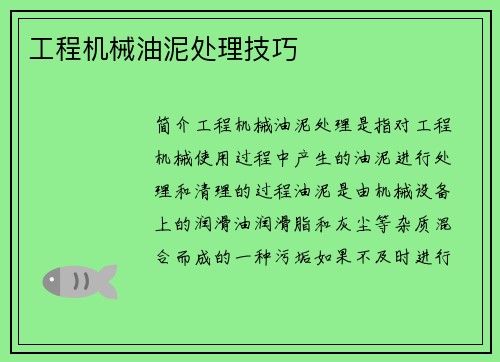 工程机械油泥处理技巧

简介工程机械油泥处理是指对工程机械使用过程中产生的油泥进行处理和清理的过程油泥是由机械设备上的润滑油润滑脂和灰尘等杂质混合而成的一种污垢如果不及时进行